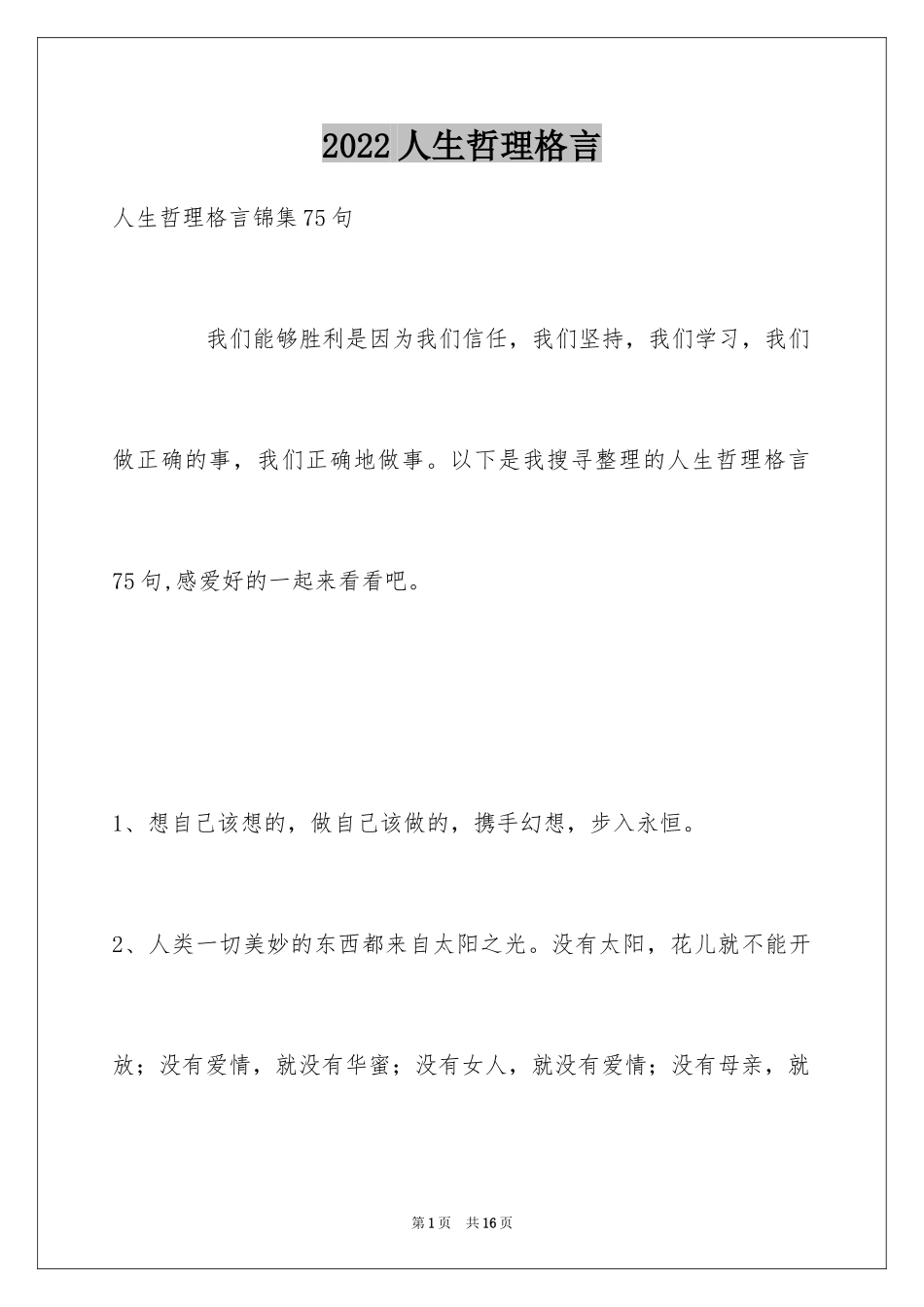 2022人生哲理格言

人生哲理格言锦集75句

我们能够胜利是因为我们信任，我们坚持，我们学习，我们做正确的事，我们正确地做事。以下是我搜寻整理的人生哲理格言75句,感爱好的一起来看看吧。

1、想自己该想的，做自己该做的，携手幻想，步入永恒。

2、人类一切美妙的东西都来自太阳之光。没有太阳，花儿就不能开放；没有爱情，就没有华蜜；没有女人，就没有爱情；没有母亲，就

第1页 共16页